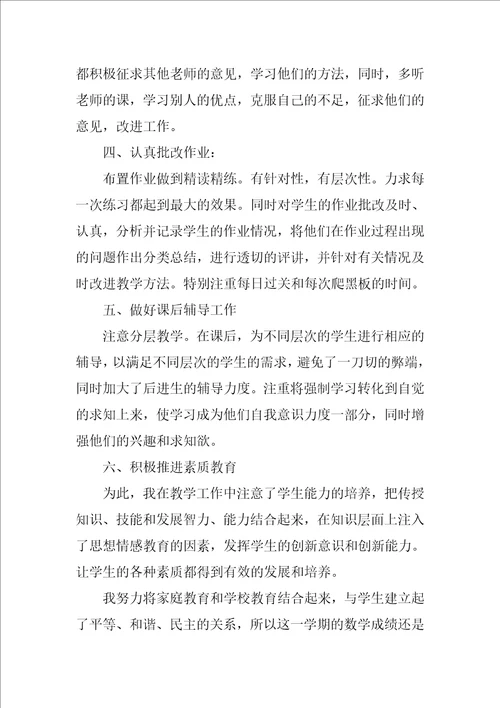 都积极征求其他老师的意见，学习他们的方法，同时，多听老师的课，学习别人的优点，克服自己的不足，征求他们的意见，改进工作。

四、认真批改作业：

布置作业做到精读精练。有针对性，有层次性。力求每一次练习都起到最大的效果。同时对学生的作业批改及时、认真，分析并记录学生的作业情况，将他们在作业过程出现的问题作出分类总结，进行透切的评讲，并针对有关情况及时改进教学方法。特别注重每日过关和每次爬黑板的时间。

五、做好课后辅导工作

注意分层教学。在课后，为不同层次的学生进行相应的辅导，以满足不同层次的学生的需求，避免了一刀切的弊端，同时加大了后进生的辅导力度。注重将强制学习转化到自觉的求知上来，使学习成为他们自我意识力度一部分，同时增强他们的兴趣和求知欲。

六、积极推进素质教育

为此，我在教学工作中注意了学生能力的培养，把传授知识、技能和发展智力、能力结合起来，在知识层面上注入了思想情感教育的因素，发挥学生的创新意识和创新能力。让学生的各种素质都得到有效的发展和培养。

我努力将家庭教育和学校教育结合起来，与学生建立起了平等、和谐、民主的关系，所以这一学期的数学成绩还是